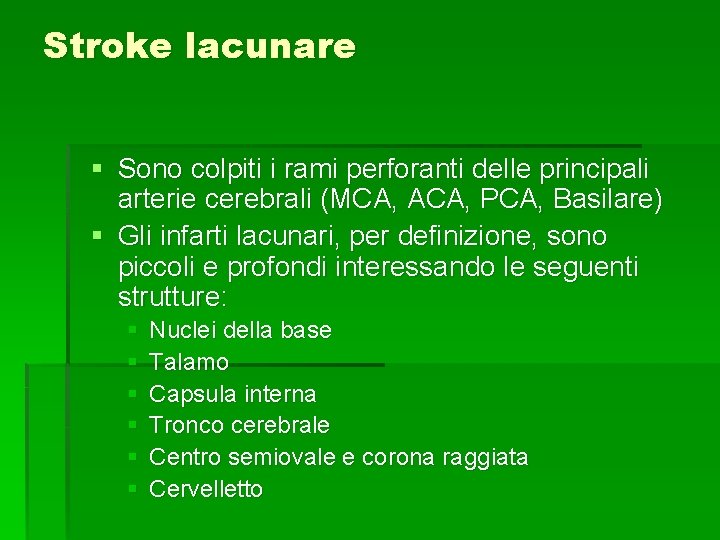 Stroke lacunare

• Sono colpiti i rami perforanti delle principali arterie cerebrali (MCA, ACA, PCA, Basilare)
• Gli infarti lacunari, per definizione, sono piccoli e profondi interessando le seguenti strutture:
• Nuclei della base
• Talamo
• Capsula interna
• Tronco cerebrale
• Centro semiovale e corona raggiata
• Cervelletto